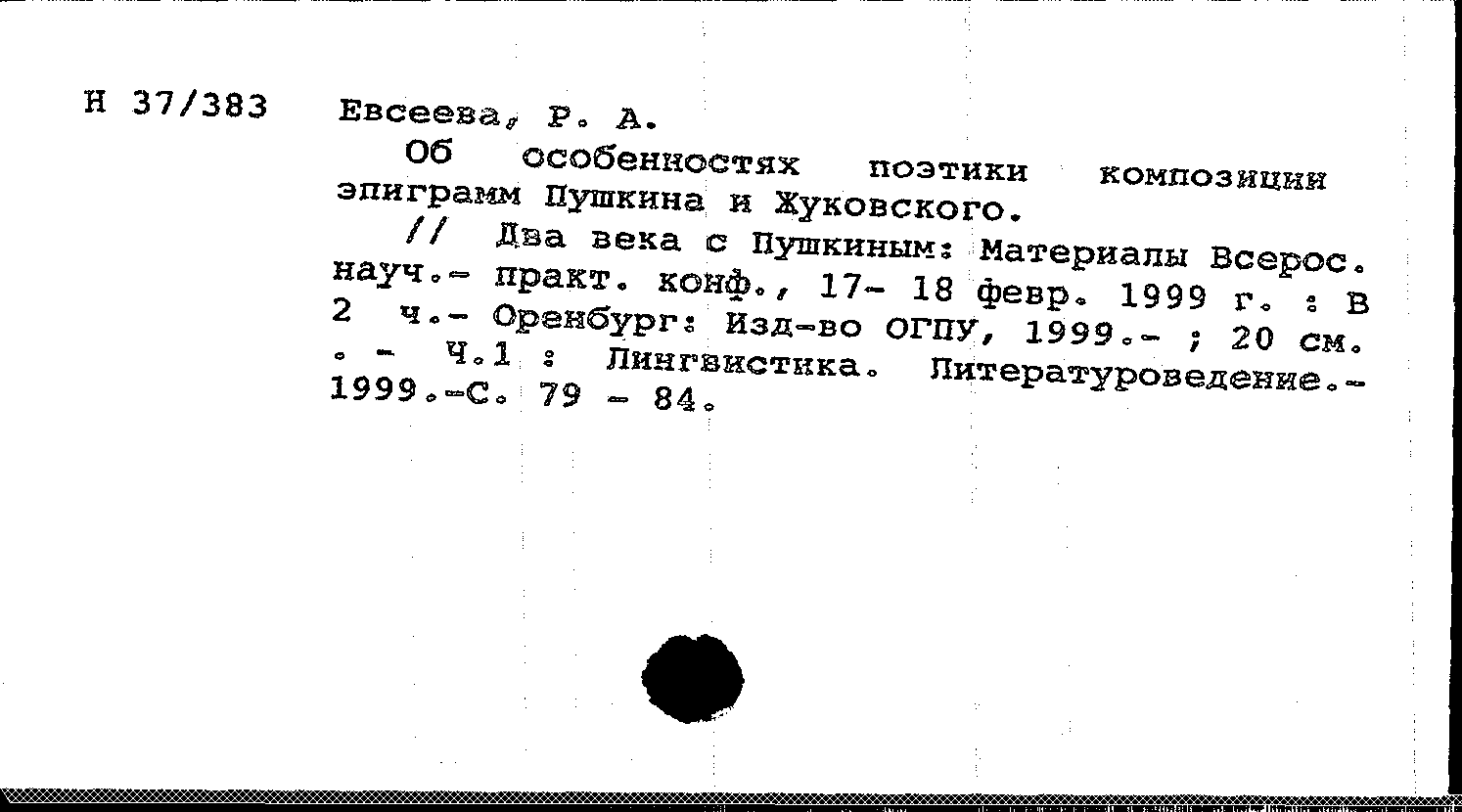 Н 37/383 Евсеева, Р. А.

Об особенностях поэтики композиции эпиграмм Пушкина и Жуковского.

// Два века с Пушкиным: Материалы Всерос. науч.- практ. конф., 17- 18 февр. 1999 г. : В 2 ч.- Оренбург: Изд-во ОГПУ, 1999.- ; 20 см. . - Ч.1 : Лингвистика. Литературоведение.- 1999.-С. 79 - 84.